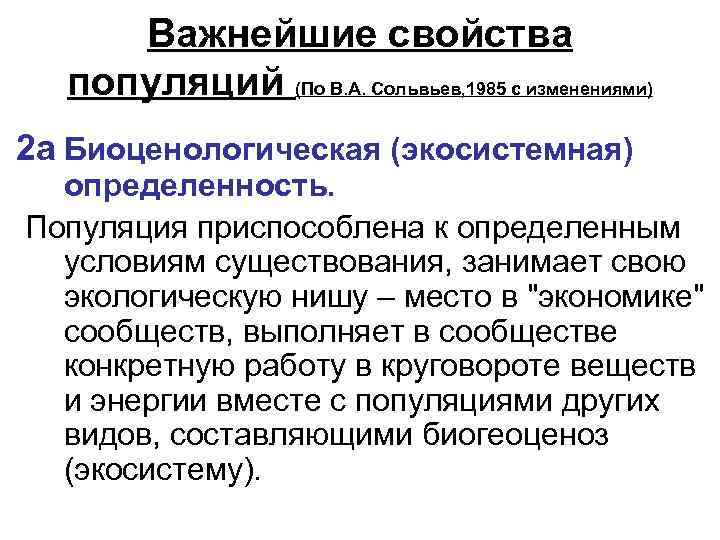 Важнейшие свойства популяций (По В.А. Сольвьев,1985 с изменениями)

2а Биоценологическая (экосистемная) определенность.

Популяция приспособлена к определенным условиям существования, занимает свою экологическую нишу – место в "экономике" сообществ, выполняет в сообществе конкретную работу в круговороте веществ и энергии вместе с популяциями других видов, составляющими биогеоценоз (экосистему).